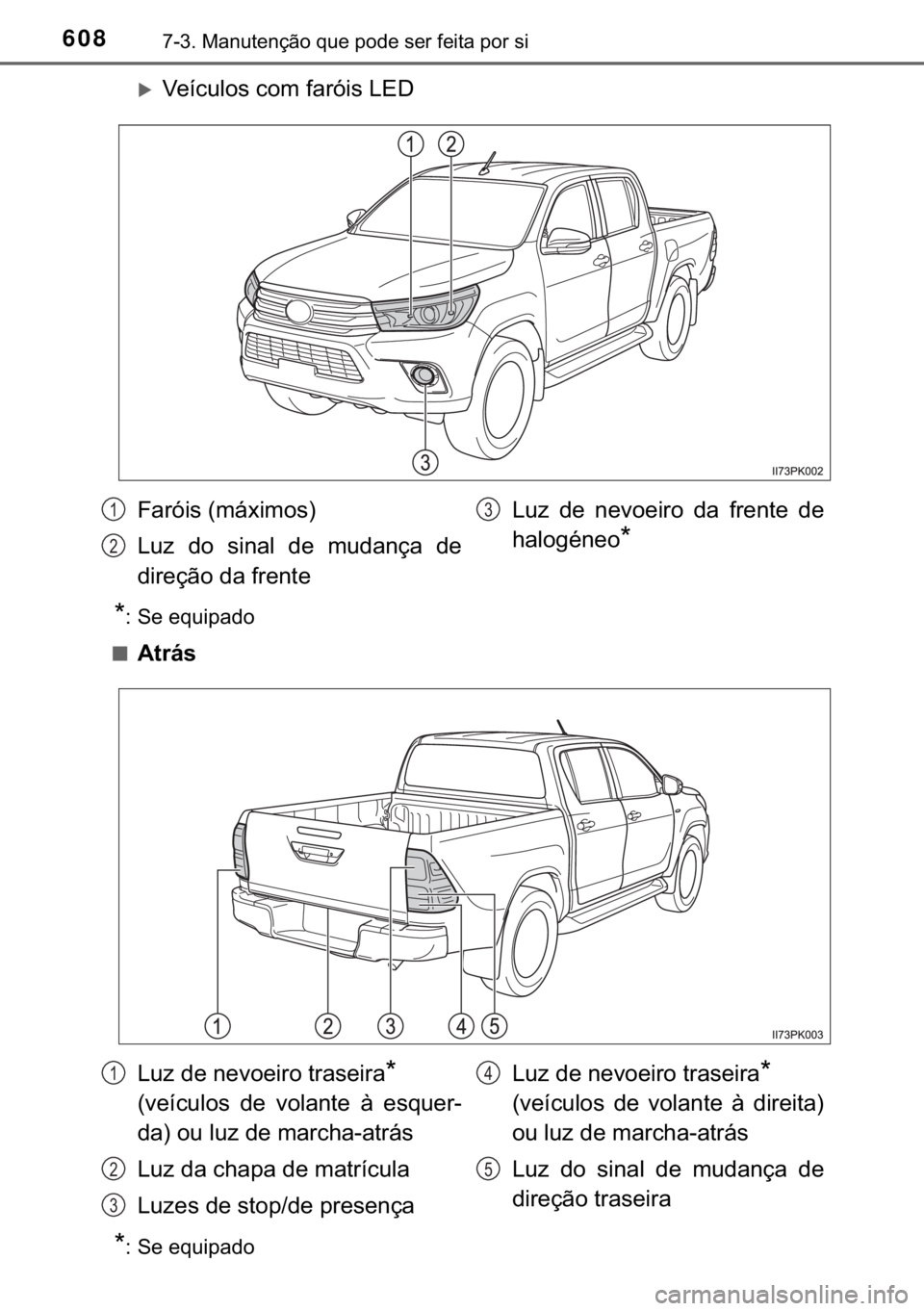 608 7-3. Manutenção que pode ser feita por si

Veículos com faróis LED

1 2

3

II73PK002

1 Faróis (máximos)

2 Luz do sinal de mudança de direção da frente

3 Luz de nevoeiro da frente de halogéneo*

*: Se equipado

■ Atrás

1 2 3 4 5

II73PK003

1 Luz de nevoeiro traseira* (veículos de volante à esquerda) ou luz de marcha-atrás

2 Luz da chapa de matrícula

3 Luzes de stop/de presença

4 Luz de nevoeiro traseira* (veículos de volante à direita) ou luz de marcha-atrás

5 Luz do sinal de mudança de direção traseira

*: Se equipado

carmanualsonline.info